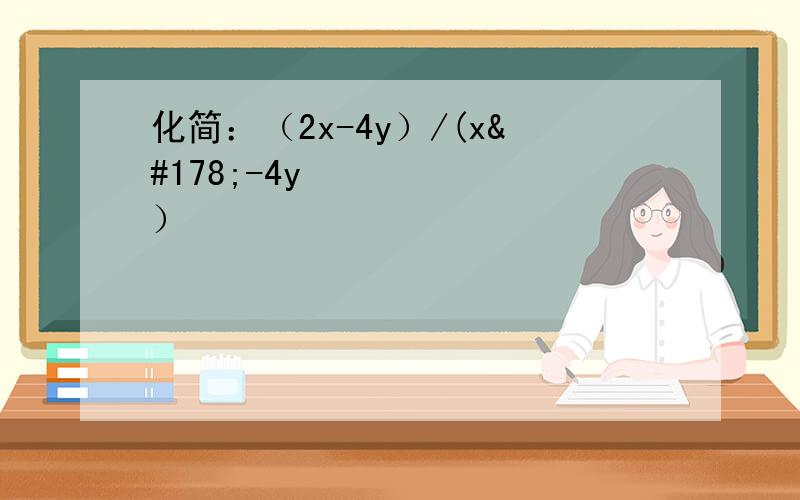 化简：（2x-4y）/(x&#178;-4y）